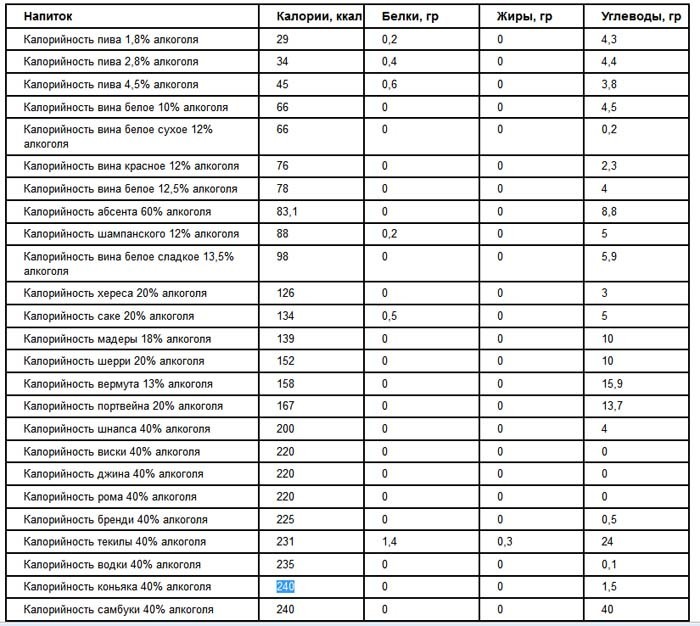 | Напиток | Калории, ккал | Белки, гр | Жиры, гр | Углеводы, гр |
|---|---|---|---|---|
| Калорийность пива 1,8% алкоголя | 29 | 0,2 | 0 | 4,3 |
| Калорийность пива 2,8% алкоголя | 34 | 0,4 | 0 | 4,4 |
| Калорийность пива 4,5% алкоголя | 45 | 0,6 | 0 | 3,8 |
| Калорийность вина белое 10% алкоголя | 66 | 0 | 0 | 4,5 |
| Калорийность вина белое сухое 12% алкоголя | 66 | 0 | 0 | 0,2 |
| Калорийность вина красное 12% алкоголя | 76 | 0 | 0 | 2,3 |
| Калорийность вина белое 12,5% алкоголя | 78 | 0 | 0 | 4 |
| Калорийность абсента 60% алкоголя | 83,1 | 0 | 0 | 8,8 |
| Калорийность шампанского 12% алкоголя | 88 | 0,2 | 0 | 5 |
| Калорийность вина белое сладкое 13,5% алкоголя | 98 | 0 | 0 | 5,9 |
| Калорийность хереса 20% алкоголя | 126 | 0 | 0 | 3 |
| Калорийность саке 20% алкоголя | 134 | 0,5 | 0 | 5 |
| Калорийность мадеры 18% алкоголя | 139 | 0 | 0 | 10 |
| Калорийность шерри 20% алкоголя | 152 | 0 | 0 | 10 |
| Калорийность вермута 13% алкоголя | 158 | 0 | 0 | 15,9 |
| Калорийность портвейна 20% алкоголя | 167 | 0 | 0 | 13,7 |
| Калорийность шнапса 40% алкоголя | 200 | 0 | 0 | 4 |
| Калорийность виски 40% алкоголя | 220 | 0 | 0 | 0 |
| Калорийность джина 40% алкоголя | 220 | 0 | 0 | 0 |
| Калорийность рома 40% алкоголя | 220 | 0 | 0 | 0 |
| Калорийность бренди 40% алкоголя | 225 | 0 | 0 | 0,5 |
| Калорийность текилы 40% алкоголя | 231 | 1,4 | 0,3 | 24 |
| Калорийность водки 40% алкоголя | 235 | 0 | 0 | 0,1 |
| Калорийность коньяка 40% алкоголя | 240 | 0 | 0 | 1,5 |
| Калорийность самбуки 40% алкоголя | 240 | 0 | 0 | 40 |